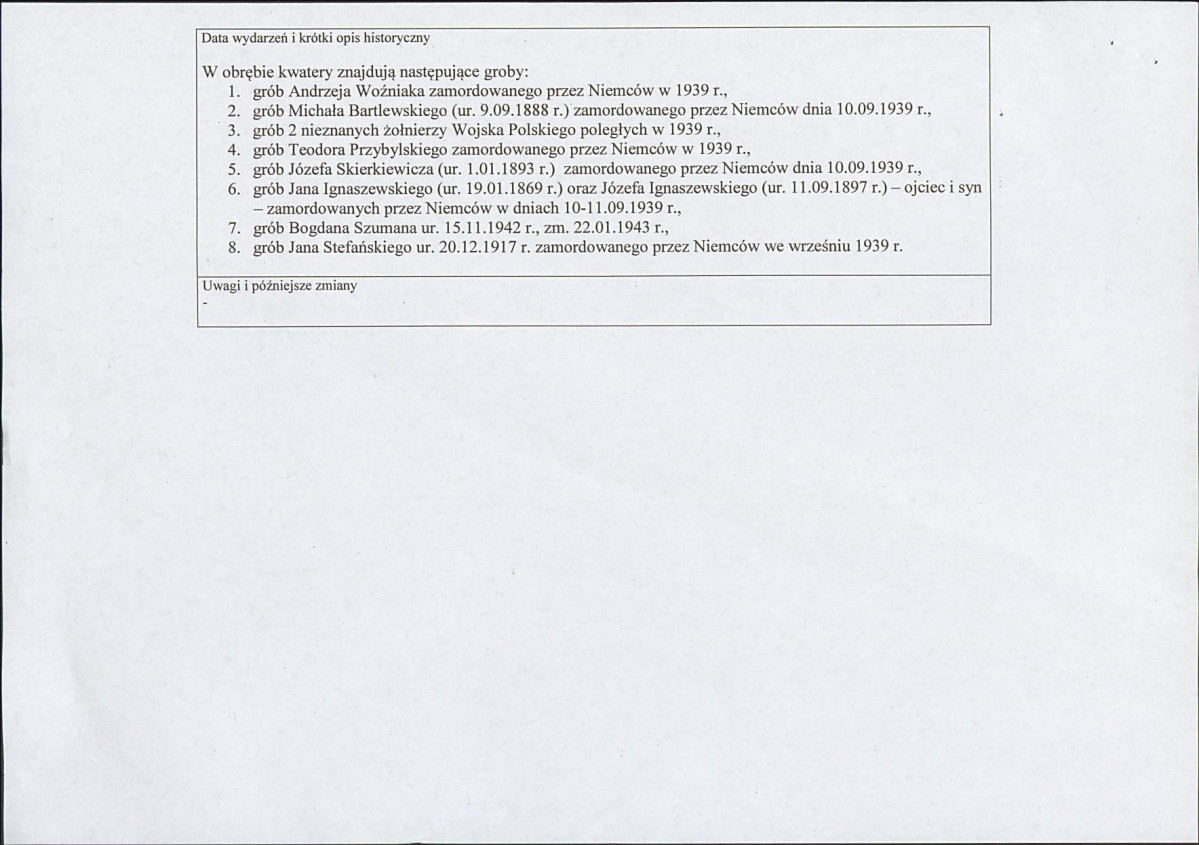 Data wydarzeń i krótki opis historyczny

W obrębie kwatery znajdują następujące groby:
1. grób Andrzeja Woźniaka zamordowanego przez Niemców w 1939 r.,
2. grób Michała Bartlewskiego (ur. 9.09.1888 r.) zamordowanego przez Niemców dnia 10.09.1939 r.,
3. grób 2 nieznanych żołnierzy Wojska Polskiego poległych w 1939 r.,
4. grób Teodora Przybylskiego zamordowanego przez Niemców w 1939 r.,
5. grób Józefa Skierkiewicza (ur. 1.01.1893 r.) zamordowanego przez Niemców dnia 10.09.1939 r.,
6. grób Jana Ignaszewskiego (ur. 19.01.1869 r.) oraz Józefa Ignaszewskiego (ur. 11.09.1897 r.) – ojciec i syn – zamordowanych przez Niemców w dniach 10-11.09.1939 r.,
7. grób Bogdana Szumana ur. 15.11.1942 r., zm. 22.01.1943 r.,
8. grób Jana Stefańskiego ur. 20.12.1917 r. zamordowanego przez Niemców we wrześniu 1939 r.

Uwagi i późniejsze zmiany
-